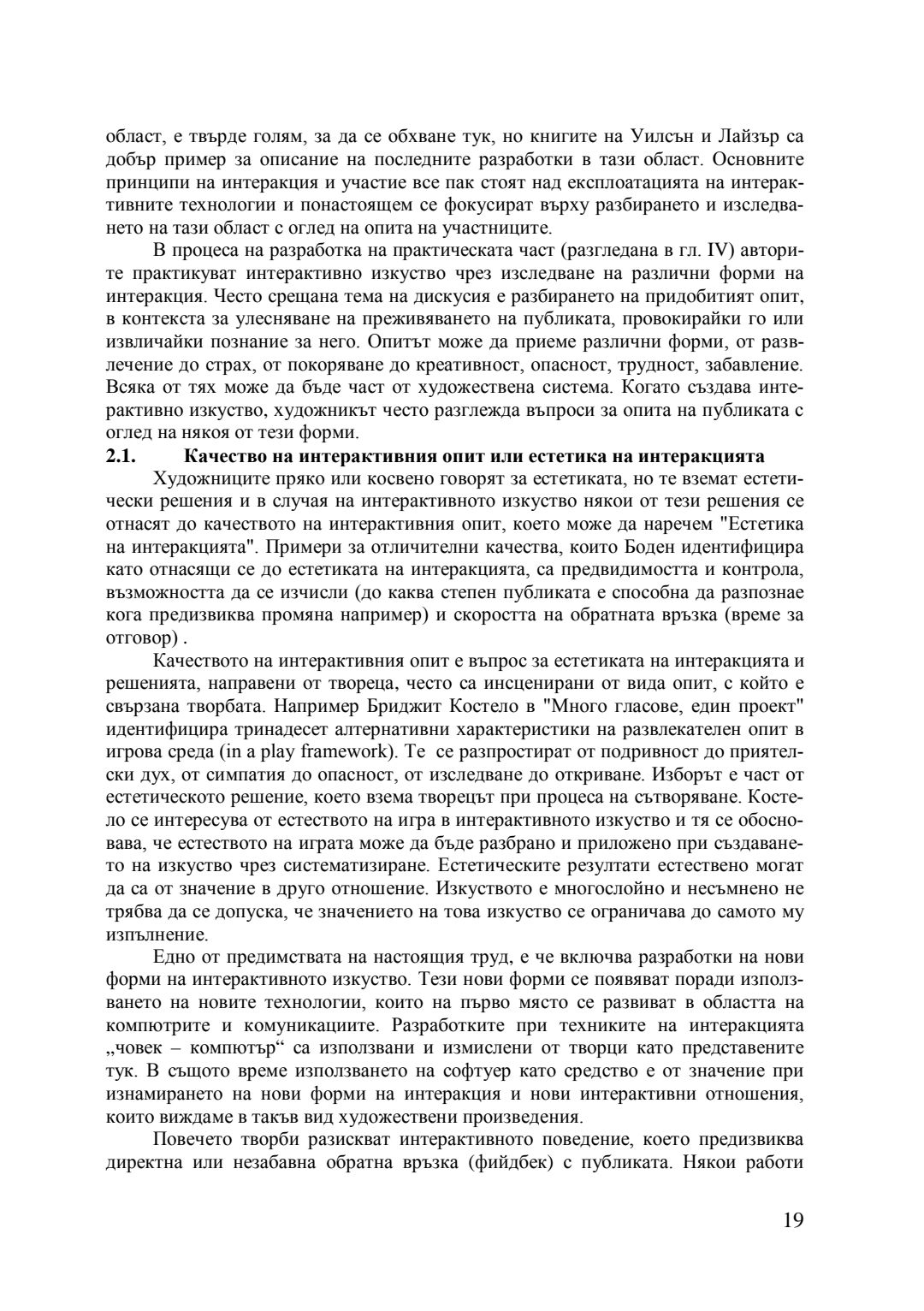 област, е твърде голям, за да се обхване тук, но книгите на Уилсън и Лайзър са добър пример за описание на последните разработки в тази област. Основните принципи на интеракция и участие все пак стоят над експлоатацията на интерактивните технологии и понастоящем се фокусират върху разбирането и изследването на тази област с оглед на опита на участниците.

В процеса на разработка на практическата част (разгледана в гл. IV) авторите практикуват интерактивно изкуство чрез изследване на различни форми на интеракция. Често срещана тема на дискусия е разбирането на придобитият опит, в контекста за улесняване на преживяването на публиката, провокирайки го или извличайки познание за него. Опитът може да приеме различни форми, от развлечение до страх, от покоряване до креативност, опасност, трудност, забавление. Всяка от тях може да бъде част от художествена система. Когато създава интерактивно изкуство, художникът често разглежда въпроси за опита на публиката с оглед на някоя от тези форми.

2.1. Качество на интерактивния опит или естетика на интеракцията

Художниците пряко или косвено говорят за естетиката, но те вземат естетически решения и в случая на интерактивното изкуство някои от тези решения се отнасят до качеството на интерактивния опит, което може да наречем "Естетика на интеракцията". Примери за отличителни качества, които Боден идентифицира като отнасящи се до естетиката на интеракцията, са предвидимостта и контрола, възможността да се изчисли (до каква степен публиката е способна да разпознае кога предизвиква промяна например) и скоростта на обратната връзка (време за отговор) .

Качеството на интерактивния опит е въпрос за естетиката на интеракцията и решенията, направени от твореца, често са инсценирани от вида опит, с който е свързана творбата. Например Бриджит Костело в "Много гласове, един проект" идентифицира тринадесет алтернативни характеристики на развлекателен опит в игрова среда (in a play framework). Те се разпростират от подривност до приятелски дух, от симпатия до опасност, от изследване до откриване. Изборът е част от естетическото решение, което взема творецът при процеса на сътворяване. Костело се интересува от естеството на игра в интерактивното изкуство и тя се обосновава, че естеството на играта може да бъде разбрано и приложено при създаването на изкуство чрез систематизиране. Естетическите резултати естествено могат да са от значение в друго отношение. Изкуството е многослойно и несъмнено не трябва да се допуска, че значението на това изкуство се ограничава до самото му изпълнение.

Едно от предимствата на настоящия труд, е че включва разработки на нови форми на интерактивното изкуство. Тези нови форми се появяват поради използването на новите технологии, които на първо място се развиват в областта на компютрите и комуникациите. Разработките при техниките на интеракцията „човек – компютър“ са използвани и измислени от творци като представените тук. В същото време използването на софтуер като средство е от значение при изнамирането на нови форми на интеракция и нови интерактивни отношения, които виждаме в такъв вид художествени произведения.

Повечето творби разискват интерактивното поведение, което предизвиква директна или незабавна обратна връзка (фийдбек) с публиката. Някои работи

19